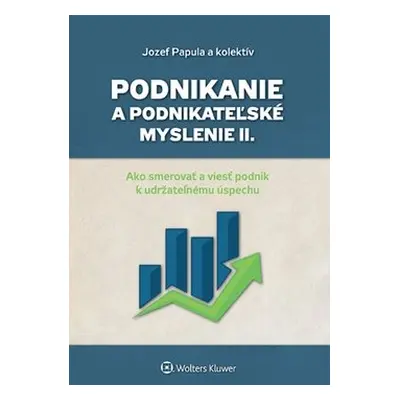 Jozef Papula a kolektív

PODNIKANIE A PODNIKATEĽSKÉ MYSLENIE II.

Ako smerovať a viesť podnik k udržateľnému úspechu

Wolters Kluwer